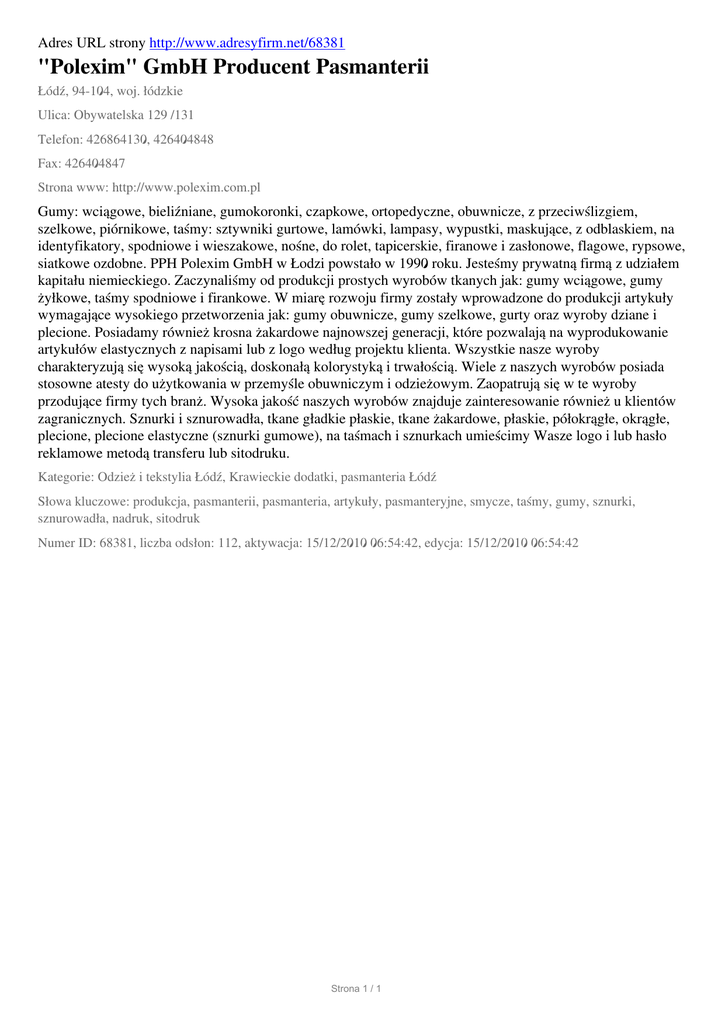 Adres URL strony http://www.adresyfirm.net/68381

"Polexim" GmbH Producent Pasmanterii

Łódź, 94-104, woj. łódzkie

Ulica: Obywatelska 129 /131

Telefon: 426864130, 426404848

Fax: 426404847

Strona www: http://www.polexim.com.pl

Gumy: wciągowe, bieliźniane, gumokoronki, czapkowe, ortopedyczne, obuwnicze, z przeciwślizgiem, szelkowe, piórnikowe, taśmy: sztywniki gurtowe, lamówki, lampasy, wypustki, maskujące, z odblaskiem, na identyfikatory, spodniowe i wieszakowe, nośne, do rolet, tapicerskie, firanowe i zasłonowe, flagowe, rypsowe, siatkowe ozdobne. PPH Polexim GmbH w Łodzi powstało w 1990 roku. Jesteśmy prywatną firmą z udziałem kapitału niemieckiego. Zaczynaliśmy od produkcji prostych wyrobów tkanych jak: gumy wciągowe, gumy żyłkowe, taśmy spodniowe i firankowe. W miarę rozwoju firmy zostały wprowadzone do produkcji artykuły wymagające wysokiego przetworzenia jak: gumy obuwnicze, gumy szelkowe, gurty oraz wyroby dziane i plecione. Posiadamy również krosna żakardowe najnowszej generacji, które pozwalają na wyprodukowanie artykułów elastycznych z napisami lub z logo według projektu klienta. Wszystkie nasze wyroby charakteryzują się wysoką jakością, doskonałą kolorystyką i trwałością. Wiele z naszych wyrobów posiada stosowne atesty do użytkowania w przemyśle obuwniczym i odzieżowym. Zaopatrują się w te wyroby przodujące firmy tych branż. Wysoka jakość naszych wyrobów znajduje zainteresowanie również u klientów zagranicznych. Sznurki i sznurowadła, tkane gładkie płaskie, tkane żakardowe, płaskie, półokrągłe, okrągłe, plecione, plecione elastyczne (sznurki gumowe), na taśmach i sznurkach umieścimy Wasze logo i lub hasło reklamowe metodą transferu lub sitodruku.

Kategorie: Odzież i tekstylia Łódź, Krawieckie dodatki, pasmanteria Łódź

Słowa kluczowe: produkcja, pasmanterii, pasmanteria, artykuły, pasmanteryjne, smycze, taśmy, gumy, sznurki, sznurowadła, nadruk, sitodruk

Numer ID: 68381, liczba odsłon: 112, aktywacja: 15/12/2010 06:54:42, edycja: 15/12/2010 06:54:42

Strona 1 / 1